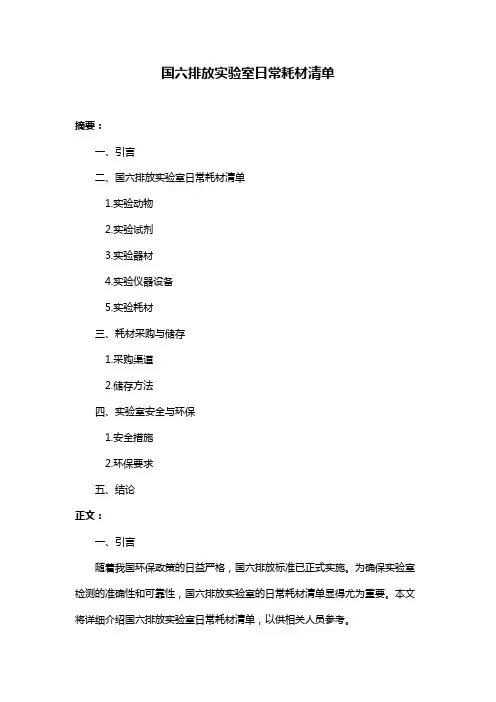 国六排放实验室日常耗材清单

摘要：

一、引言

二、国六排放实验室日常耗材清单

1.实验动物

2.实验试剂

3.实验器材

4.实验仪器设备

5.实验耗材

三、耗材采购与储存

1.采购渠道

2.储存方法

四、实验室安全与环保

1.安全措施

2.环保要求

五、结论

正文：

一、引言

随着我国环保政策的日益严格，国六排放标准已正式实施。为确保实验室检测的准确性和可靠性，国六排放实验室的日常耗材清单显得尤为重要。本文将详细介绍国六排放实验室日常耗材清单，以供相关人员参考。